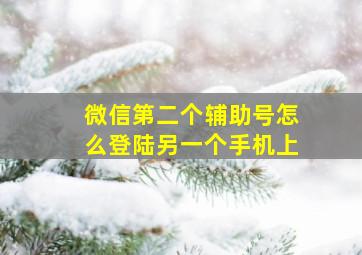 微信第二个辅助号怎么登陆另一个手机上